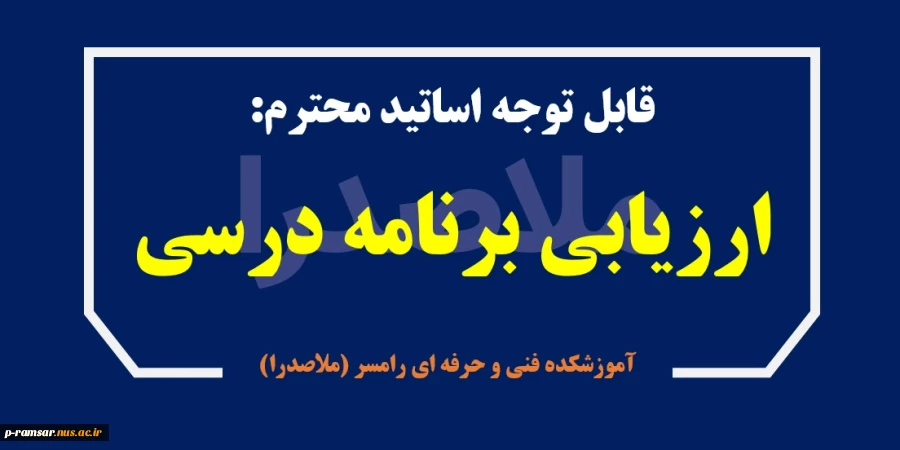 قابل توجه اساتید محترم:

ملاصدرا

ارزیابی برنامه درسی

آموزشکده فنی و حرفه ای رامسر (ملاصدرا)

p-ramsar.nus.ac.ir